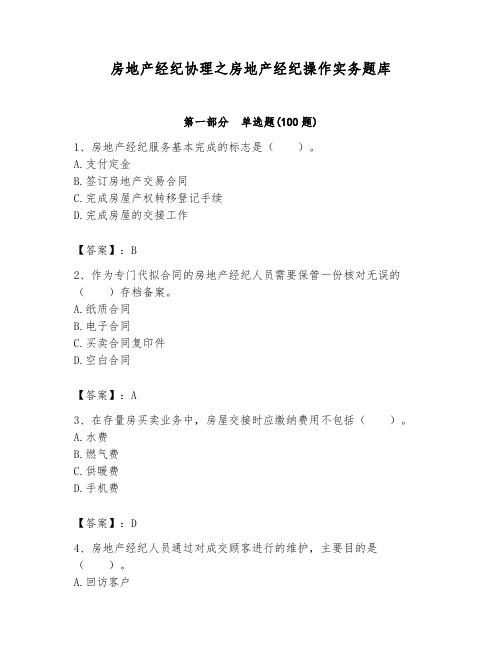 房地产经纪协理之房地产经纪操作实务题库

第一部分　单选题(100 题)

1、房地产经纪服务基本完成的标志是（　　）。
A.支付定金
B.签订房地产交易合同
C.完成房屋产权转移登记手续
D.完成房屋的交接工作

【答案】：B

2、作为专门代拟合同的房地产经纪人员需要保管一份核对无误的（　　）存档备案。
A.纸质合同
B.电子合同
C.买卖合同复印件
D.空白合同

【答案】：A

3、在存量房买卖业务中，房屋交接时应缴纳费用不包括（　　）。
A.水费
B.燃气费
C.供暖费
D.手机费

【答案】：D

4、房地产经纪人员通过对成交顾客进行的维护，主要目的是（　　）。
A.回访客户